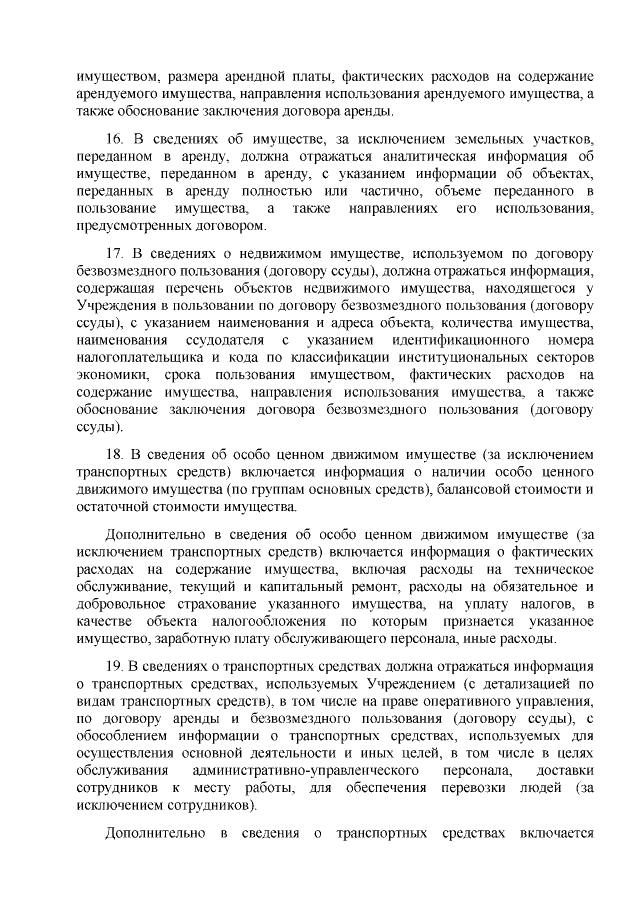 имуществом, размера арендной платы, фактических расходов на содержание арендуемого имущества, направления использования арендуемого имущества, а также обоснование заключения договора аренды.

16. В сведениях об имуществе, за исключением земельных участков, переданном в аренду, должна отражаться аналитическая информация об имуществе, переданном в аренду, с указанием информации об объектах, переданных в аренду полностью или частично, объеме переданного в пользование имущества, а также направлениях его использования, предусмотренных договором.

17. В сведениях о недвижимом имуществе, используемом по договору безвозмездного пользования (договору ссуды), должна отражаться информация, содержащая перечень объектов недвижимого имущества, находящегося у Учреждения в пользовании по договору безвозмездного пользования (договору ссуды), с указанием наименования и адреса объекта, количества имущества, наименования ссудодателя с указанием идентификационного номера налогоплательщика и кода по классификации институциональных секторов экономики, срока пользования имуществом, фактических расходов на содержание имущества, направления использования имущества, а также обоснование заключения договора безвозмездного пользования (договору ссуды).

18. В сведения об особо ценном движимом имуществе (за исключением транспортных средств) включается информация о наличии особо ценного движимого имущества (по группам основных средств), балансовой стоимости и остаточной стоимости имущества.

Дополнительно в сведения об особо ценном движимом имуществе (за исключением транспортных средств) включается информация о фактических расходах на содержание имущества, включая расходы на техническое обслуживание, текущий и капитальный ремонт, расходы на обязательное и добровольное страхование указанного имущества, на уплату налогов, в качестве объекта налогообложения по которым признается указанное имущество, заработную плату обслуживающего персонала, иные расходы.

19. В сведениях о транспортных средствах должна отражаться информация о транспортных средствах, используемых Учреждением (с детализацией по видам транспортных средств), в том числе на праве оперативного управления, по договору аренды и безвозмездного пользования (договору ссуды), с обособлением информации о транспортных средствах, используемых для осуществления основной деятельности и иных целей, в том числе в целях обслуживания административно-управленческого персонала, доставки сотрудников к месту работы, для обеспечения перевозки людей (за исключением сотрудников).

Дополнительно в сведения о транспортных средствах включается